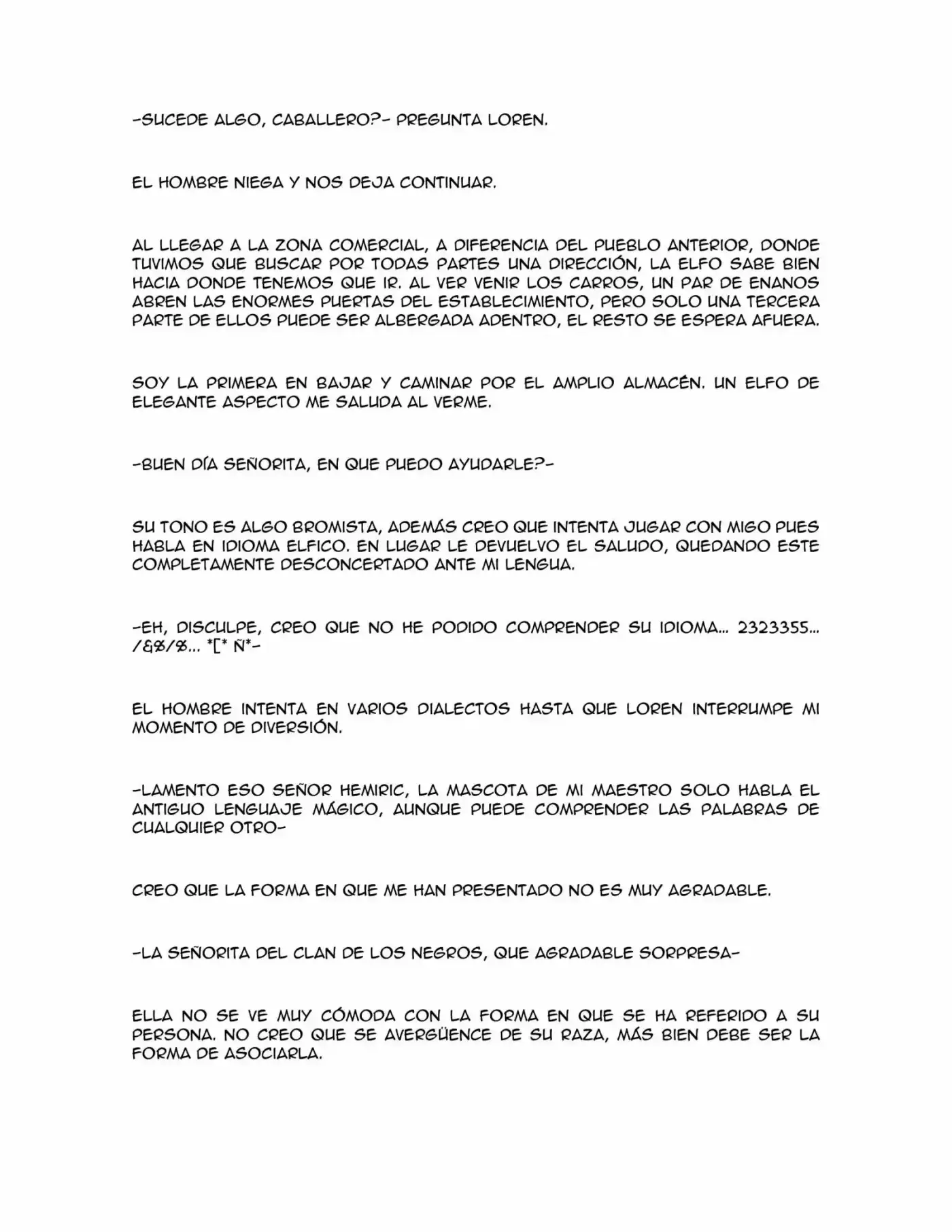 -SUCEDE ALGO, CABALLERO?- PREGUNTA LOREN.

EL HOMBRE NIEGA Y NOS DEJA CONTINUAR.

AL LLEGAR A LA ZONA COMERCIAL, A DIFERENCIA DEL PUEBLO ANTERIOR, DONDE TUVIMOS QUE BUSCAR POR TODAS PARTES UNA DIRECCIÓN, LA ELFO SABE BIEN HACIA DONDE TENEMOS QUE IR. AL VER VENIR LOS CARROS, UN PAR DE ENANOS ABREN LAS ENORMES PUERTAS DEL ESTABLECIMIENTO, PERO SOLO UNA TERCERA PARTE DE ELLOS PUEDE SER ALBERGADA ADENTRO, EL RESTO SE ESPERA AFUERA.

SOY LA PRIMERA EN BAJAR Y CAMINAR POR EL AMPLIO ALMACÉN. UN ELFO DE ELEGANTE ASPECTO ME SALUDA AL VERME.

-BUEN DÍA SEÑORITA, EN QUE PUEDO AYUDARLE?-

SU TONO ES ALGO BROMISTA, ADEMÁS CREO QUE INTENTA JUGAR CON MIGO PUES HABLA EN IDIOMA ELFICO. EN LUGAR LE DEVUELVO EL SALUDO, QUEDANDO ESTE COMPLETAMENTE DESCONCERTADO ANTE MI LENGUA.

-EH, DISCULPE, CREO QUE NO HE PODIDO COMPRENDER SU IDIOMA... 2323355... /&%/%... *[* Ñ*-

EL HOMBRE INTENTA EN VARIOS DIALECTOS HASTA QUE LOREN INTERRUMPE MI MOMENTO DE DIVERSIÓN.

-LAMENTO ESO SEÑOR HEMIRIC, LA MASCOTA DE MI MAESTRO SOLO HABLA EL ANTIGUO LENGUAJE MÁGICO, AUNQUE PUEDE COMPRENDER LAS PALABRAS DE CUALQUIER OTRO-

CREO QUE LA FORMA EN QUE ME HAN PRESENTADO NO ES MUY AGRADABLE.

-LA SEÑORITA DEL CLAN DE LOS NEGROS, QUE AGRADABLE SORPRESA-

ELLA NO SE VE MUY CÓMODA CON LA FORMA EN QUE SE HA REFERIDO A SU PERSONA. NO CREO QUE SE AVERGÜENCE DE SU RAZA, MÁS BIEN DEBE SER LA FORMA DE ASOCIARLA.